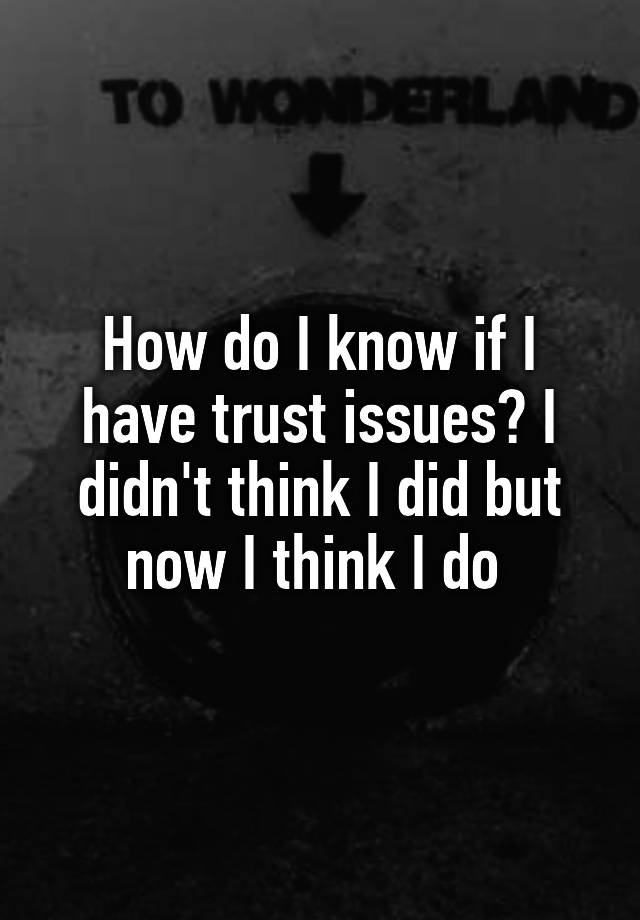 TO WONDERLAND

How do I know if I have trust issues? I didn't think I did but now I think I do